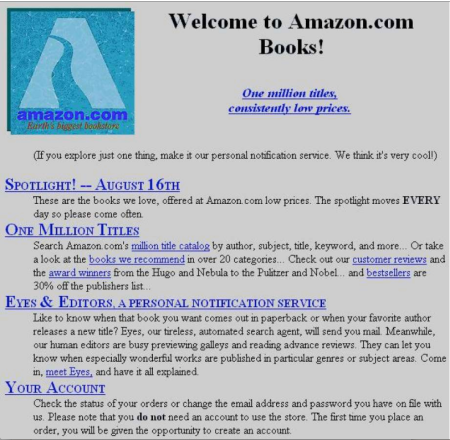 amazon.com
Earth's biggest bookstore

Welcome to Amazon.com Books!

One million titles, consistently low prices.

(If you explore just one thing, make it our personal notification service. We think it's very cool!)

SPOTLIGHT! -- AUGUST 16TH
These are the books we love, offered at Amazon.com low prices. The spotlight moves EVERY day so please come often.

ONE MILLION TITLES
Search Amazon.com's million title catalog by author, subject, title, keyword, and more... Or take a look at the books we recommend in over 20 categories... Check out our customer reviews and the award winners from the Hugo and Nebula to the Pulitzer and Nobel... and bestsellers are 30% off the publishers list...

EYES & EDITORS, A PERSONAL NOTIFICATION SERVICE
Like to know when that book you want comes out in paperback or when your favorite author releases a new title? Eyes, our tireless, automated search agent, will send you mail. Meanwhile, our human editors are busy previewing galleys and reading advance reviews. They can let you know when especially wonderful works are published in particular genres or subject areas. Come in, meet Eyes, and have it all explained.

YOUR ACCOUNT
Check the status of your orders or change the email address and password you have on file with us. Please note that you do not need an account to use the store. The first time you place an order, you will be given the opportunity to create an account.